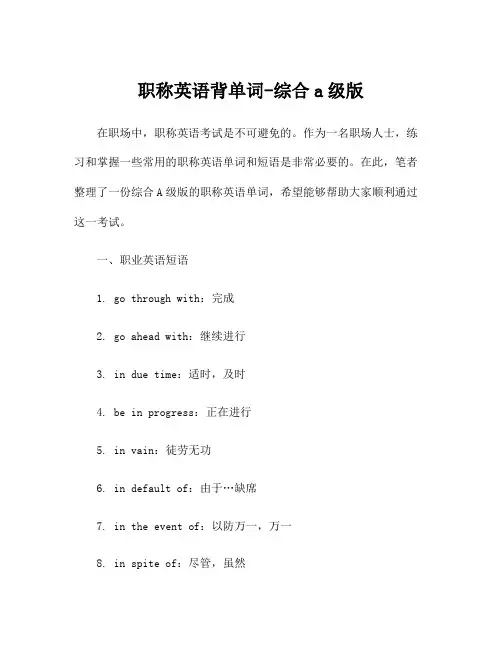 职称英语背单词-综合 a 级版

在职场中，职称英语考试是不可避免的。作为一名职场人士，练习和掌握一些常用的职称英语单词和短语是非常必要的。在此，笔者整理了一份综合 A 级版的职称英语单词，希望能够帮助大家顺利通过这一考试。

一、职业英语短语

1. go through with：完成

2. go ahead with：继续进行

3. in due time：适时，及时

4. be in progress：正在进行

5. in vain：徒劳无功

6. in default of：由于…缺席

7. in the event of：以防万一，万一

8. in spite of：尽管，虽然